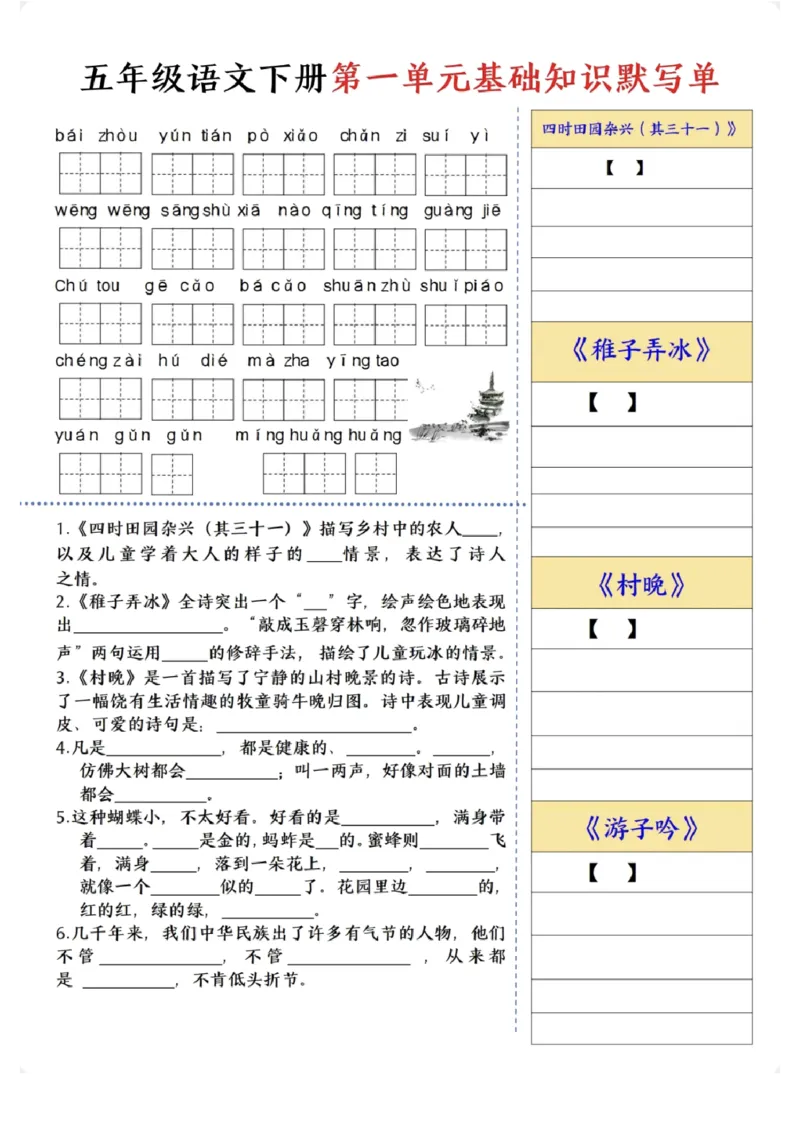 五年级语文下册第一单元基础知识默写单

bái zhòu yún tián pò xiǎo chǎn zi suí yì

wēng wēng sāng shù xiā nào qīng tíng guàng jiē

Chú tou gē cǎo bá cǎo shuān zhù shuǐ piáo

chéng zài hú dié mà zha yīng tao

yuán gǔn gǔn míng huǎng huǎng

1.《四时田园杂兴（其三十一）》描写乡村中的农人____，以及儿童学着大人的样子的____情景，表达了诗人之情。

2.《稚子弄冰》全诗突出一个“____”字，绘声绘色地表现出____。“敲成玉磬穿林响，忽作玻璃碎地声”两句运用____的修辞手法，描绘了儿童玩冰的情景。

3.《村晚》是一首描写了宁静的山村晚景的诗。古诗展示了一幅饶有生活情趣的牧童骑牛晚归图。诗中表现儿童调皮、可爱的诗句是：____。

4.凡是____，都是健康的、____。____，仿佛大树都会____；叫一两声，好像对面的土墙都会____。

5.这种蝴蝶小，不太好看。好看的是____，满身带着____。____是金的，蚂蚱是____的。蜜蜂则____飞着，满身____，落到一朵花上，____，____，就像一个____似的____了。花园里边____的，红的红，绿的绿，____。

6.几千年来，我们中华民族出了许多有气节的人物，他们不管____，不管____，从来都是____，不肯低头折节。

四时田园杂兴（其三十一）》
【 】

《稚子弄冰》
【 】

《村晚》
【 】

《游子吟》
【 】